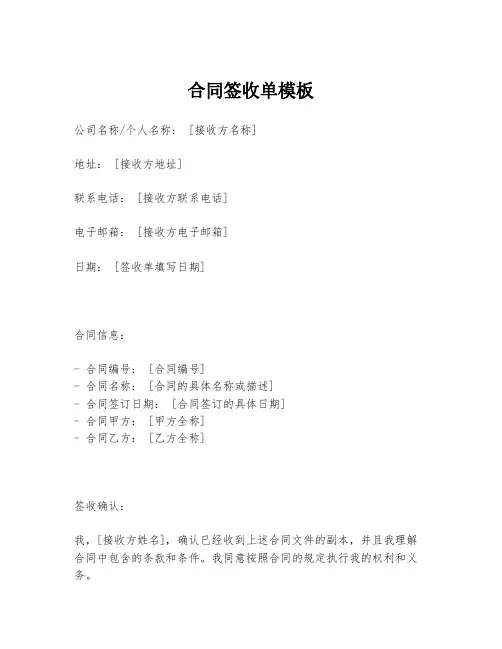 合同签收单模板

公司名称/个人名称：［接收方名称］

地址：［接收方地址］

联系电话：［接收方联系电话］

电子邮箱：［接收方电子邮箱］

日期：［签收单填写日期］

合同信息：

- 合同编号：［合同编号］
- 合同名称：［合同的具体名称或描述］
- 合同签订日期：［合同签订的具体日期］
- 合同甲方：［甲方全称］
- 合同乙方：［乙方全称］

签收确认：

我，［接收方姓名］，确认已经收到上述合同文件的副本，并且我理解合同中包含的条款和条件。我同意按照合同的规定执行我的权利和义务。